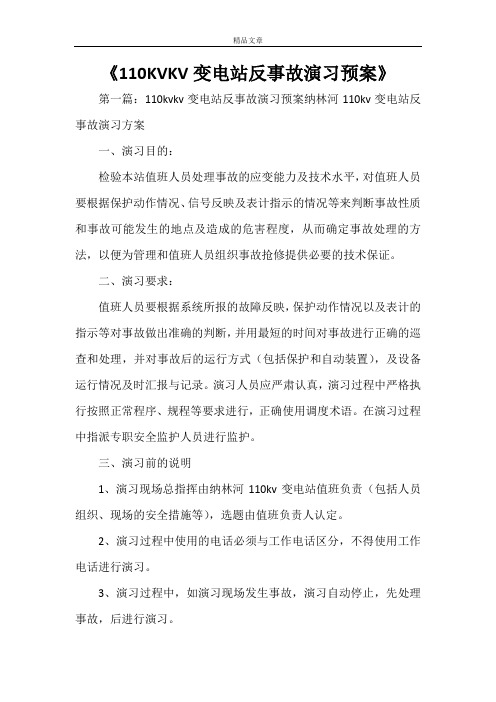 精品文章

《110KVKV 变电站反事故演习预案》

第一篇：110kvkv 变电站反事故演习预案纳林河 110kv 变电站反事故演习方案

一、演习目的：

检验本站值班人员处理事故的应变能力及技术水平，对值班人员要根据保护动作情况、信号反映及表计指示的情况等来判断事故性质和事故可能发生的地点及造成的危害程度，从而确定事故处理的方法，以便为管理和值班人员组织事故抢修提供必要的技术保证。

二、演习要求：

值班人员要根据系统所报的故障反映，保护动作情况以及表计的指示等对事故做出准确的判断，并用最短的时间对事故进行正确的巡查和处理，并对事故后的运行方式（包括保护和自动装置），及设备运行情况及时汇报与记录。演习人员应严肃认真，演习过程中严格执行按照正常程序、规程等要求进行，正确使用调度术语。在演习过程中指派专职安全监护人员进行监护。

三、演习前的说明

1、演习现场总指挥由纳林河 110kv 变电站值班负责（包括人员组织、现场的安全措施等），选题由值班负责人认定。

2、演习过程中使用的电话必须与工作电话区分，不得使用工作电话进行演习。

3、演习过程中，如演习现场发生事故，演习自动停止，先处理事故，后进行演习。